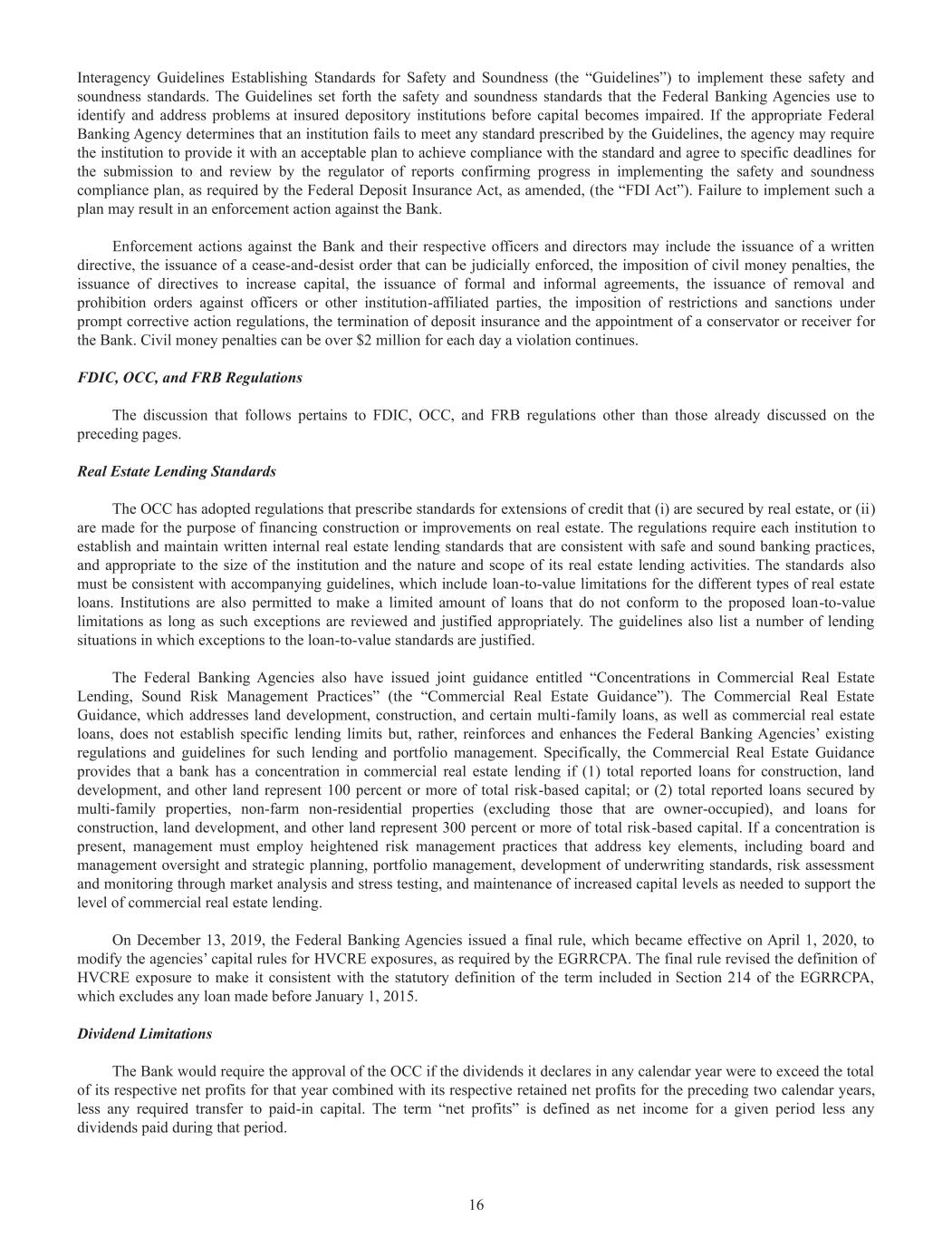 Interagency Guidelines Establishing Standards for Safety and Soundness (the “Guidelines”) to implement these safety and soundness standards. The Guidelines set forth the safety and soundness standards that the Federal Banking Agencies use to identify and address problems at insured depository institutions before capital becomes impaired. If the appropriate Federal Banking Agency determines that an institution fails to meet any standard prescribed by the Guidelines, the agency may require the institution to provide it with an acceptable plan to achieve compliance with the standard and agree to specific deadlines for the submission to and review by the regulator of reports confirming progress in implementing the safety and soundness compliance plan, as required by the Federal Deposit Insurance Act, as amended, (the “FDI Act”). Failure to implement such a plan may result in an enforcement action against the Bank.

Enforcement actions against the Bank and their respective officers and directors may include the issuance of a written directive, the issuance of a cease-and-desist order that can be judicially enforced, the imposition of civil money penalties, the issuance of directives to increase capital, the issuance of formal and informal agreements, the issuance of removal and prohibition orders against officers or other institution-affiliated parties, the imposition of restrictions and sanctions under prompt corrective action regulations, the termination of deposit insurance and the appointment of a conservator or receiver for the Bank. Civil money penalties can be over $2 million for each day a violation continues.

FDIC, OCC, and FRB Regulations

The discussion that follows pertains to FDIC, OCC, and FRB regulations other than those already discussed on the preceding pages.

Real Estate Lending Standards

The OCC has adopted regulations that prescribe standards for extensions of credit that (i) are secured by real estate, or (ii) are made for the purpose of financing construction or improvements on real estate. The regulations require each institution to establish and maintain written internal real estate lending standards that are consistent with safe and sound banking practices, and appropriate to the size of the institution and the nature and scope of its real estate lending activities. The standards also must be consistent with accompanying guidelines, which include loan-to-value limitations for the different types of real estate loans. Institutions are also permitted to make a limited amount of loans that do not conform to the proposed loan-to-value limitations as long as such exceptions are reviewed and justified appropriately. The guidelines also list a number of lending situations in which exceptions to the loan-to-value standards are justified.

The Federal Banking Agencies also have issued joint guidance entitled “Concentrations in Commercial Real Estate Lending, Sound Risk Management Practices” (the “Commercial Real Estate Guidance”). The Commercial Real Estate Guidance, which addresses land development, construction, and certain multi-family loans, as well as commercial real estate loans, does not establish specific lending limits but, rather, reinforces and enhances the Federal Banking Agencies’ existing regulations and guidelines for such lending and portfolio management. Specifically, the Commercial Real Estate Guidance provides that a bank has a concentration in commercial real estate lending if (1) total reported loans for construction, land development, and other land represent 100 percent or more of total risk-based capital; or (2) total reported loans secured by multi-family properties, non-farm non-residential properties (excluding those that are owner-occupied), and loans for construction, land development, and other land represent 300 percent or more of total risk-based capital. If a concentration is present, management must employ heightened risk management practices that address key elements, including board and management oversight and strategic planning, portfolio management, development of underwriting standards, risk assessment and monitoring through market analysis and stress testing, and maintenance of increased capital levels as needed to support the level of commercial real estate lending.

On December 13, 2019, the Federal Banking Agencies issued a final rule, which became effective on April 1, 2020, to modify the agencies’ capital rules for HVCRE exposures, as required by the EGRRCPA. The final rule revised the definition of HVCRE exposure to make it consistent with the statutory definition of the term included in Section 214 of the EGRRCPA, which excludes any loan made before January 1, 2015.

Dividend Limitations

The Bank would require the approval of the OCC if the dividends it declares in any calendar year were to exceed the total of its respective net profits for that year combined with its respective retained net profits for the preceding two calendar years, less any required transfer to paid-in capital. The term “net profits” is defined as net income for a given period less any dividends paid during that period.

16